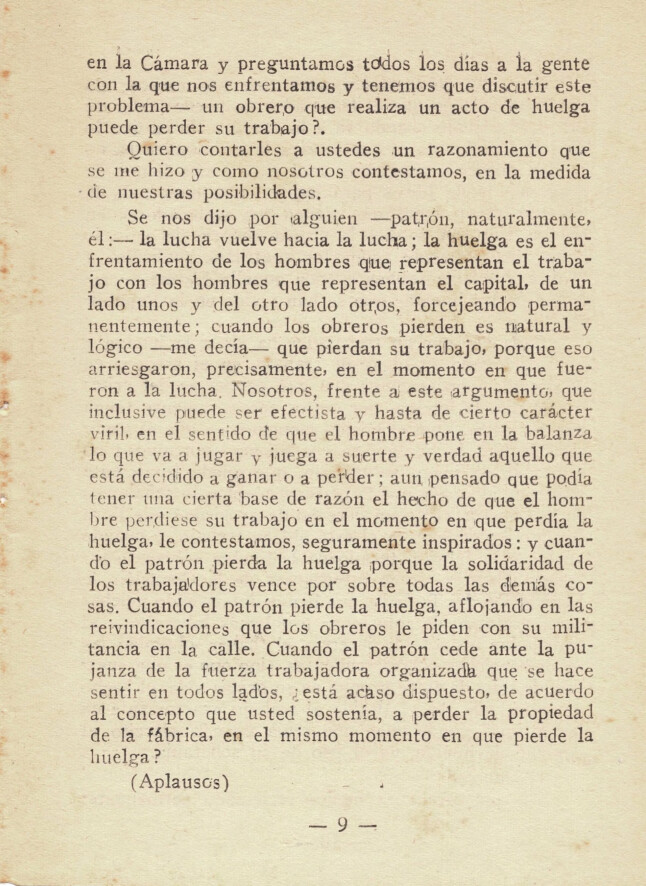 en la Cámara y preguntamos todos los días a la gente con la que nos enfrentamos y tenemos que discutir este problema— un obrero que realiza un acto de huelga puede perder su trabajo?.

Quiero contarles a ustedes un razonamiento que se me hizo y como nosotros contestamos, en la medida de nuestras posibilidades.

Se nos dijo por alguien —patrón, naturalmente, él:— la lucha vuelve hacia la lucha; la huelga es el enfrentamiento de los hombres que representan el trabajo con los hombres que representan el capital, de un lado unos y del otro lado otros, forcejeando permanentemente; cuando los obreros pierden es natural y lógico —me decía— que pierdan su trabajo, porque eso arriesgaron, precisamente, en el momento en que fueron a la lucha. Nosotros, frente a este argumento, que inclusive puede ser efectista y hasta de cierto carácter viril, en el sentido de que el hombre pone en la balanza lo que va a jugar y juega a suerte y verdad aquello que está decidido a ganar o a perder; aun pensado que podía tener una cierta base de razón el hecho de que el hombre perdiese su trabajo en el momento en que perdía la huelga, le contestamos, seguramente inspirados: y cuando el patrón pierda la huelga porque la solidaridad de los trabajadores vence por sobre todas las demás cosas. Cuando el patrón pierde la huelga, aflojando en las reivindicaciones que los obreros le piden con su militancia en la calle. Cuando el patrón cede ante la pujanza de la fuerza trabajadora organizada que se hace sentir en todos lados, ¿está acaso dispuesto, de acuerdo al concepto que usted sostenía, a perder la propiedad de la fábrica, en el mismo momento en que pierde la huelga?

(Aplausos)

— 9 —